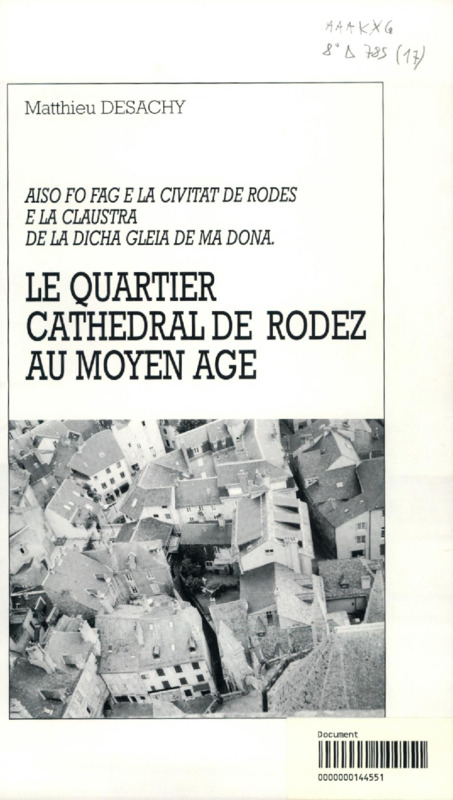 AAAKXG
8° Δ 785 (17)

Matthieu DESACHY

AISO FO FAG E LA CIVITAT DE RODES
E LA CLAUSTRA
DE LA DICHA GLEIA DE MA DONA.

LE QUARTIER
CATHEDRAL DE RODEZ
AU MOYEN AGE

Document
0000000144551